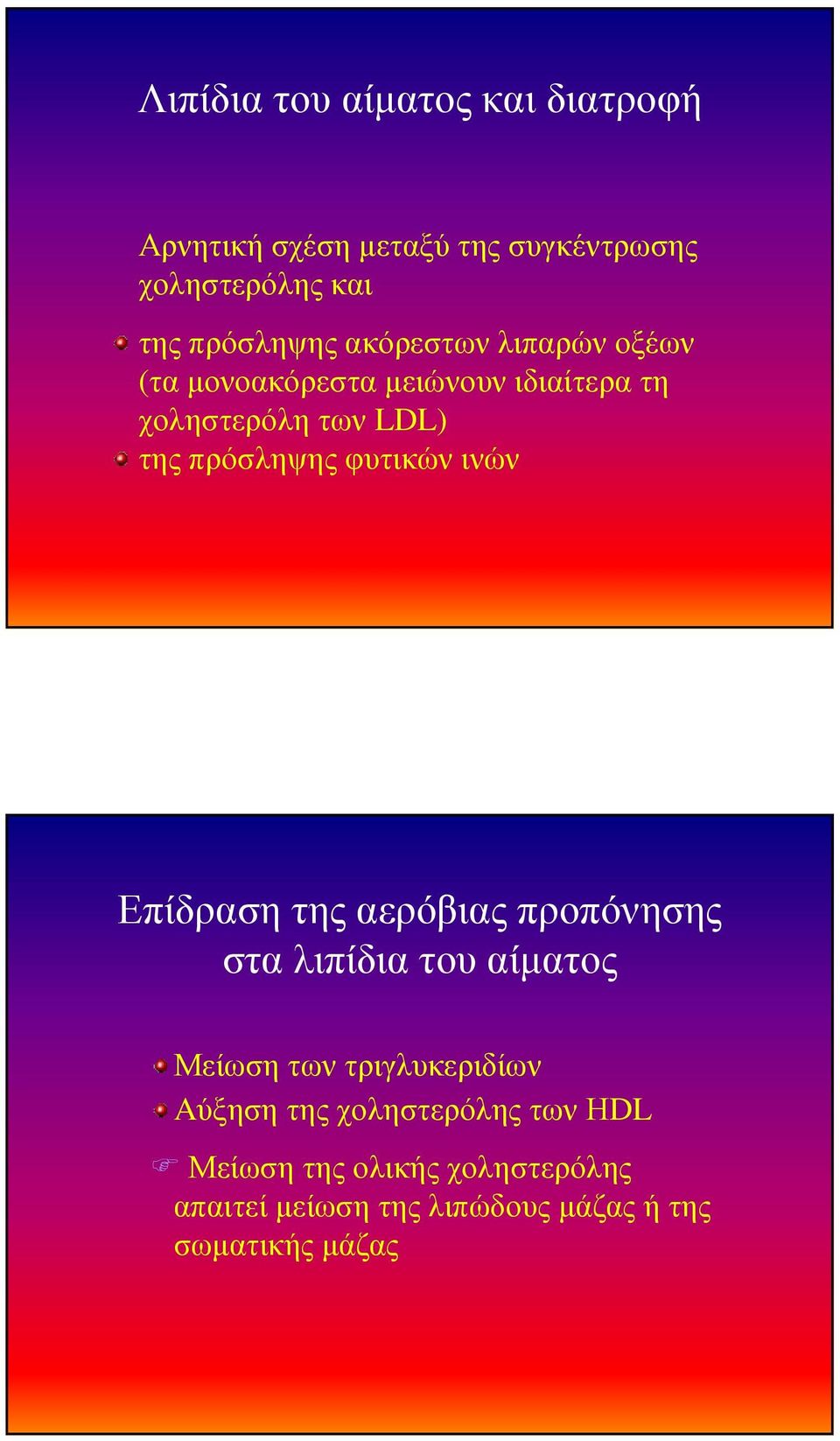 Λιπίδια του αίµατος και διατροφή

Αρνητική σχέση µεταξύ της συγκέντρωσης χοληστερόλης και

της πρόσληψης ακόρεστων λιπαρών οξέων (τα µονοακόρεστα µειώνουν ιδιαίτερα τη χοληστερόλη των LDL)

της πρόσληψης φυτικών ινών

Επίδραση της αερόβιας προπόνησης στα λιπίδια του αίµατος

Μείωση των τριγλυκεριδίων

Αύξηση της χοληστερόλης των HDL

Μείωση της ολικής χοληστερόλης απαιτεί µείωση της λιπώδους µάζας ή της σωµατικής µάζας